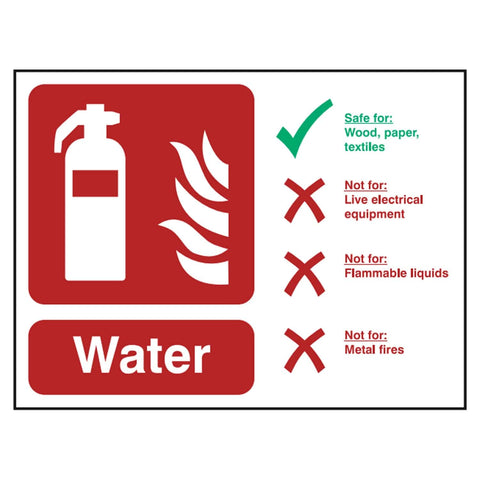 Water

Safe for:
Wood, paper, textiles

Not for:
Live electrical equipment

Not for:
Flammable liquids

Not for:
Metal fires